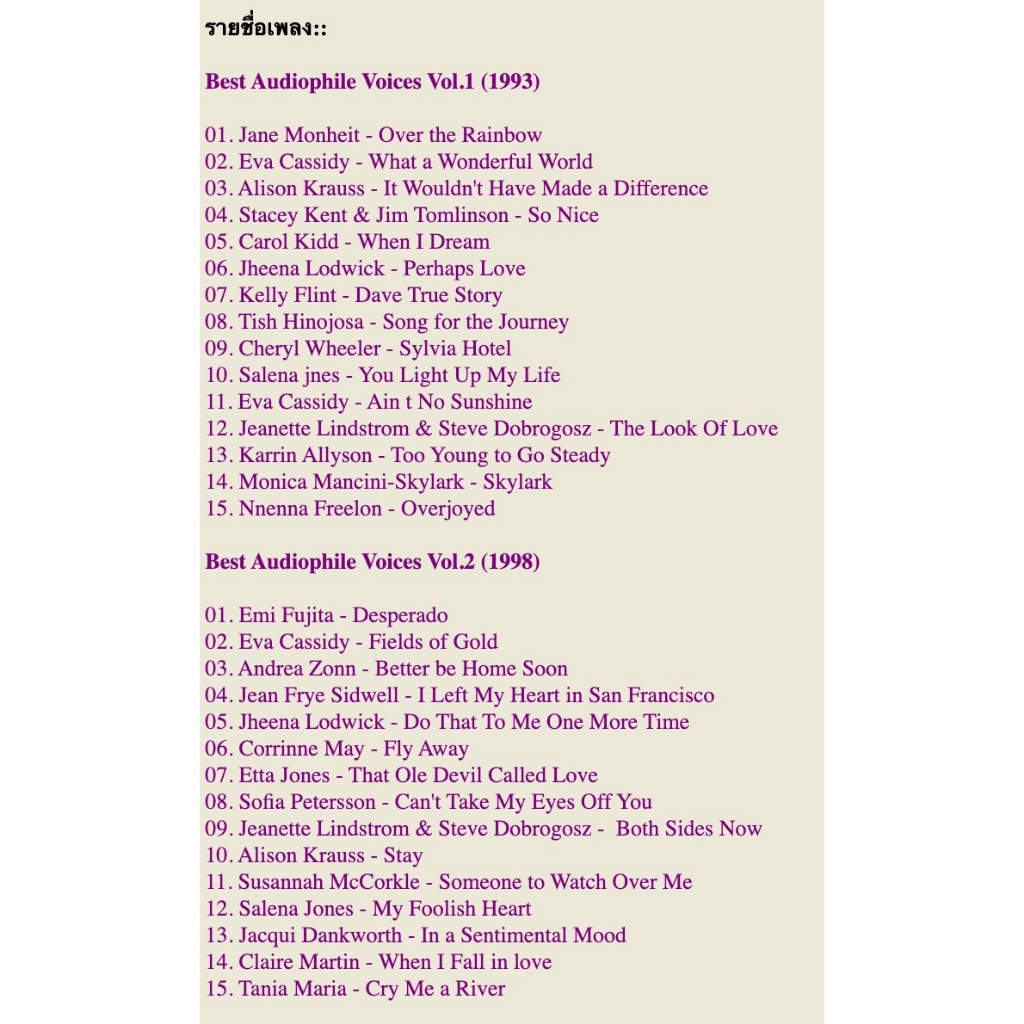 รายชื่อเพลง::

Best Audiophile Voices Vol.1 (1993)

01. Jane Monheit - Over the Rainbow
02. Eva Cassidy - What a Wonderful World
03. Alison Krauss - It Wouldn't Have Made a Difference
04. Stacey Kent & Jim Tomlinson - So Nice
05. Carol Kidd - When I Dream
06. Jheena Lodwick - Perhaps Love
07. Kelly Flint - Dave True Story
08. Tish Hinojosa - Song for the Journey
09. Cheryl Wheeler - Sylvia Hotel
10. Salena jnes - You Light Up My Life
11. Eva Cassidy - Ain t No Sunshine
12. Jeanette Lindstrom & Steve Dobrogosz - The Look Of Love
13. Karrin Allyson - Too Young to Go Steady
14. Monica Mancini-Skylark - Skylark
15. Nnenna Freelon - Overjoyed

Best Audiophile Voices Vol.2 (1998)

01. Emi Fujita - Desperado
02. Eva Cassidy - Fields of Gold
03. Andrea Zonn - Better be Home Soon
04. Jean Frye Sidwell - I Left My Heart in San Francisco
05. Jheena Lodwick - Do That To Me One More Time
06. Corrinne May - Fly Away
07. Etta Jones - That Ole Devil Called Love
08. Sofia Petersson - Can't Take My Eyes Off You
09. Jeanette Lindstrom & Steve Dobrogosz - Both Sides Now
10. Alison Krauss - Stay
11. Susannah McCorkle - Someone to Watch Over Me
12. Salena Jones - My Foolish Heart
13. Jacqui Dankworth - In a Sentimental Mood
14. Claire Martin - When I Fall in love
15. Tania Maria - Cry Me a River